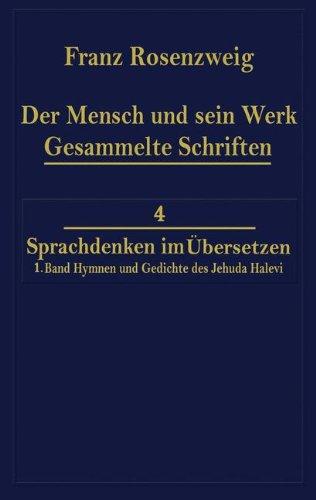 Franz Rosenzweig

Der Mensch und sein Werk
Gesammelte Schriften

4

Sprachdenken im Übersetzen
1. Band Hymnen und Gedichte des Jehuda Halevi